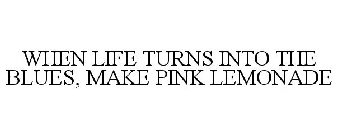 WHEN LIFE TURNS INTO THE BLUES, MAKE PINK LEMONADE